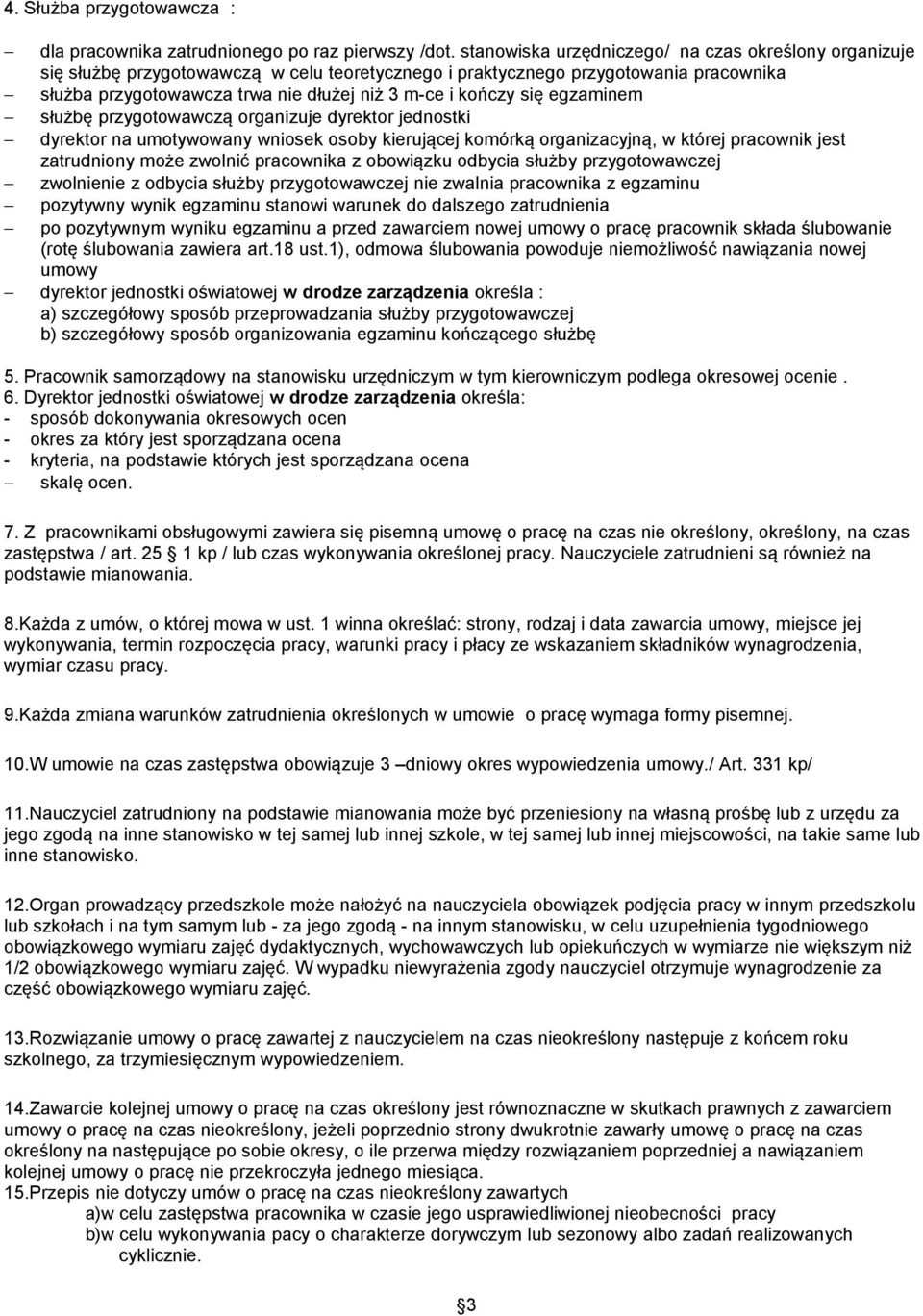 4. Służba przygotowawcza :

– dla pracownika zatrudnionego po raz pierwszy /dot. stanowiska urzędniczego/ na czas określony organizuje się służbę przygotowawczą w celu teoretycznego i praktycznego przygotowania pracownika
– służba przygotowawcza trwa nie dłużej niż 3 m-ce i kończy się egzaminem
– służbę przygotowawczą organizuje dyrektor jednostki
– dyrektor na umotywowany wniosek osoby kierującej komórką organizacyjną, w której pracownik jest zatrudniony może zwolnić pracownika z obowiązku odbycia służby przygotowawczej
– zwolnienie z odbycia służby przygotowawczej nie zwalnia pracownika z egzaminu
– pozytywny wynik egzaminu stanowi warunek do dalszego zatrudnienia
– po pozytywnym wyniku egzaminu a przed zawarciem nowej umowy o pracę pracownik składa ślubowanie (rotę ślubowania zawiera art.18 ust.1), odmowa ślubowania powoduje niemożliwość nawiązania nowej umowy
– dyrektor jednostki oświatowej w drodze zarządzenia określa :
a) szczegółowy sposób przeprowadzania służby przygotowawczej
b) szczegółowy sposób organizowania egzaminu kończącego służbę

5. Pracownik samorządowy na stanowisku urzędniczym w tym kierowniczym podlega okresowej ocenie .
6. Dyrektor jednostki oświatowej w drodze zarządzenia określa:
- sposób dokonywania okresowych ocen
- okres za który jest sporządzana ocena
- kryteria, na podstawie których jest sporządzana ocena
– skalę ocen.

7. Z pracownikami obsługowymi zawiera się pisemną umowę o pracę na czas nie określony, określony, na czas zastępstwa / art. 25 1 kp / lub czas wykonywania określonej pracy. Nauczyciele zatrudnieni są również na podstawie mianowania.

8.Każda z umów, o której mowa w ust. 1 winna określać: strony, rodzaj i data zawarcia umowy, miejsce jej wykonywania, termin rozpoczęcia pracy, warunki pracy i płacy ze wskazaniem składników wynagrodzenia, wymiar czasu pracy.

9.Każda zmiana warunków zatrudnienia określonych w umowie o pracę wymaga formy pisemnej.

10.W umowie na czas zastępstwa obowiązuje 3 –dniowy okres wypowiedzenia umowy./ Art. 331 kp/

11.Nauczyciel zatrudniony na podstawie mianowania może być przeniesiony na własną prośbę lub z urzędu za jego zgodą na inne stanowisko w tej samej lub innej szkole, w tej samej lub innej miejscowości, na takie same lub inne stanowisko.

12.Organ prowadzący przedszkole może nałożyć na nauczyciela obowiązek podjęcia pracy w innym przedszkolu lub szkołach i na tym samym lub - za jego zgodą - na innym stanowisku, w celu uzupełnienia tygodniowego obowiązkowego wymiaru zajęć dydaktycznych, wychowawczych lub opiekuńczych w wymiarze nie większym niż 1/2 obowiązkowego wymiaru zajęć. W wypadku niewyrażenia zgody nauczyciel otrzymuje wynagrodzenie za część obowiązkowego wymiaru zajęć.

13.Rozwiązanie umowy o pracę zawartej z nauczycielem na czas nieokreślony następuje z końcem roku szkolnego, za trzymiesięcznym wypowiedzeniem.

14.Zawarcie kolejnej umowy o pracę na czas określony jest równoznaczne w skutkach prawnych z zawarciem umowy o pracę na czas nieokreślony, jeżeli poprzednio strony dwukrotnie zawarły umowę o pracę na czas określony na następujące po sobie okresy, o ile przerwa między rozwiązaniem poprzedniej a nawiązaniem kolejnej umowy o pracę nie przekroczyła jednego miesiąca.
15.Przepis nie dotyczy umów o pracę na czas nieokreślony zawartych
a)w celu zastępstwa pracownika w czasie jego usprawiedliwionej nieobecności pracy
b)w celu wykonywania pacy o charakterze dorywczym lub sezonowy albo zadań realizowanych cyklicznie.

3